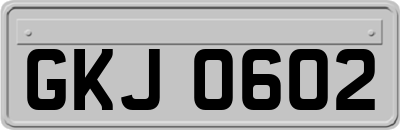 GKJ 0602